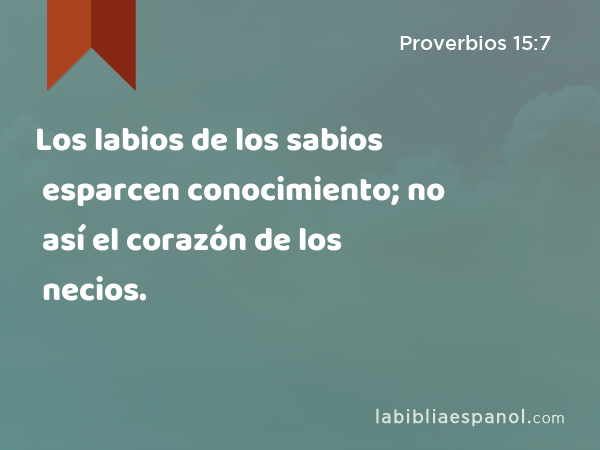 Proverbios 15:7

Los labios de los sabios esparcen conocimiento; no así el corazón de los necios.

labibliaespanol.com